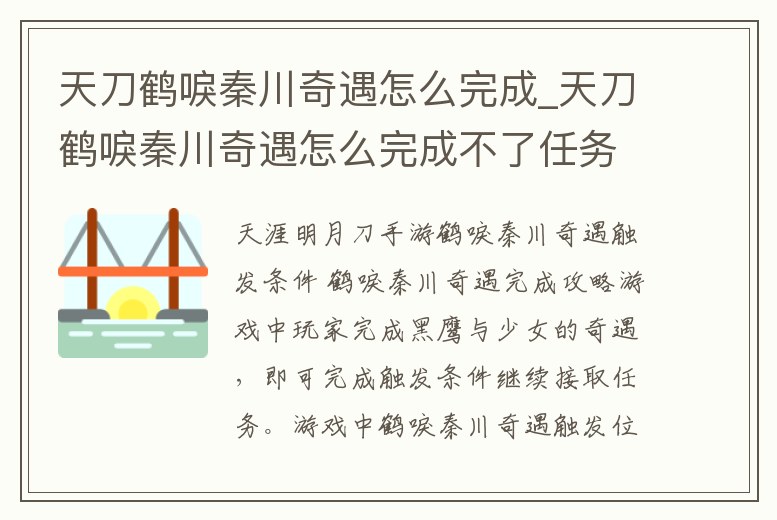 天刀鹤唳秦川奇遇怎么完成_天刀鹤唳秦川奇遇怎么完成不了任务

天涯明月刀手游鹤唳秦川奇遇触发条件 鹤唳秦川奇遇完成攻略游戏中玩家完成黑鹰与少女的奇遇，即可完成触发条件继续接取任务。游戏中鹤唳秦川奇遇触发位